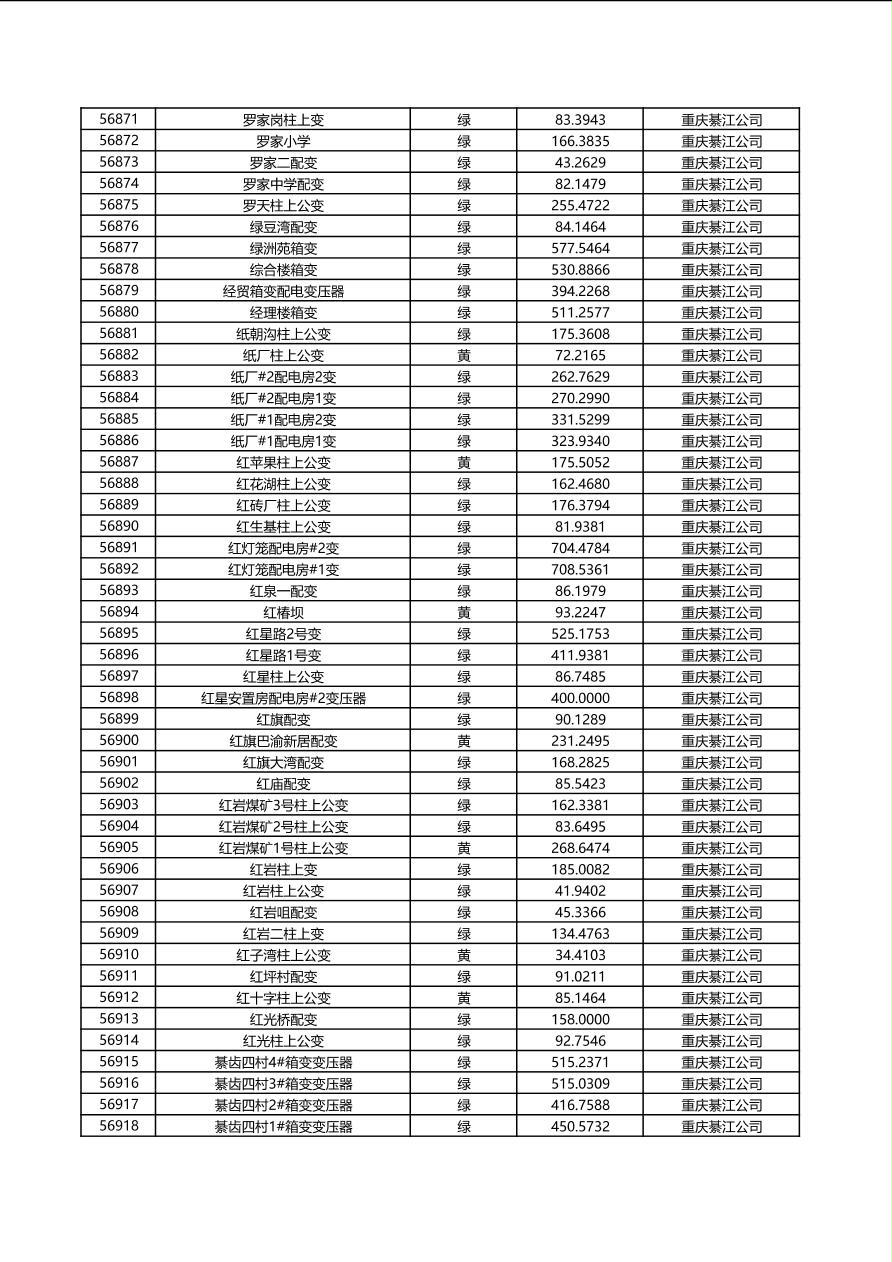 | 56871 | 罗家岗柱上变 | 绿 | 83.3943 | 重庆綦江公司 |
|---|---|---|---|---|
| 56872 | 罗家小学 | 绿 | 166.3835 | 重庆綦江公司 |
| 56873 | 罗家二配变 | 绿 | 43.2629 | 重庆綦江公司 |
| 56874 | 罗家中学配变 | 绿 | 82.1479 | 重庆綦江公司 |
| 56875 | 罗天柱上公变 | 绿 | 255.4722 | 重庆綦江公司 |
| 56876 | 绿豆湾配变 | 绿 | 84.1464 | 重庆綦江公司 |
| 56877 | 绿洲苑箱变 | 绿 | 577.5464 | 重庆綦江公司 |
| 56878 | 综合楼箱变 | 绿 | 530.8866 | 重庆綦江公司 |
| 56879 | 经贸箱变配电变压器 | 绿 | 394.2268 | 重庆綦江公司 |
| 56880 | 经理楼箱变 | 绿 | 511.2577 | 重庆綦江公司 |
| 56881 | 纸朝沟柱上公变 | 绿 | 175.3608 | 重庆綦江公司 |
| 56882 | 纸厂柱上公变 | 黄 | 72.2165 | 重庆綦江公司 |
| 56883 | 纸厂#2配电房2变 | 绿 | 262.7629 | 重庆綦江公司 |
| 56884 | 纸厂#2配电房1变 | 绿 | 270.2990 | 重庆綦江公司 |
| 56885 | 纸厂#1配电房2变 | 绿 | 331.5299 | 重庆綦江公司 |
| 56886 | 纸厂#1配电房1变 | 绿 | 323.9340 | 重庆綦江公司 |
| 56887 | 红苹果柱上公变 | 黄 | 175.5052 | 重庆綦江公司 |
| 56888 | 红花湖柱上公变 | 绿 | 162.4680 | 重庆綦江公司 |
| 56889 | 红砖厂柱上公变 | 绿 | 176.3794 | 重庆綦江公司 |
| 56890 | 红生基柱上公变 | 绿 | 81.9381 | 重庆綦江公司 |
| 56891 | 红灯笼配电房#2变 | 绿 | 704.4784 | 重庆綦江公司 |
| 56892 | 红灯笼配电房#1变 | 绿 | 708.5361 | 重庆綦江公司 |
| 56893 | 红泉一配变 | 绿 | 86.1979 | 重庆綦江公司 |
| 56894 | 红椿坝 | 黄 | 93.2247 | 重庆綦江公司 |
| 56895 | 红星路2号变 | 绿 | 525.1753 | 重庆綦江公司 |
| 56896 | 红星路1号变 | 绿 | 411.9381 | 重庆綦江公司 |
| 56897 | 红星柱上公变 | 绿 | 86.7485 | 重庆綦江公司 |
| 56898 | 红星安置房配电房#2变压器 | 绿 | 400.0000 | 重庆綦江公司 |
| 56899 | 红旗配变 | 绿 | 90.1289 | 重庆綦江公司 |
| 56900 | 红旗巴渝新居配变 | 黄 | 231.2495 | 重庆綦江公司 |
| 56901 | 红旗大湾配变 | 绿 | 168.2825 | 重庆綦江公司 |
| 56902 | 红庙配变 | 绿 | 85.5423 | 重庆綦江公司 |
| 56903 | 红岩煤矿3号柱上公变 | 绿 | 162.3381 | 重庆綦江公司 |
| 56904 | 红岩煤矿2号柱上公变 | 绿 | 83.6495 | 重庆綦江公司 |
| 56905 | 红岩煤矿1号柱上公变 | 黄 | 268.6474 | 重庆綦江公司 |
| 56906 | 红岩柱上变 | 绿 | 185.0082 | 重庆綦江公司 |
| 56907 | 红岩柱上公变 | 绿 | 41.9402 | 重庆綦江公司 |
| 56908 | 红岩咀配变 | 绿 | 45.3366 | 重庆綦江公司 |
| 56909 | 红岩二柱上变 | 绿 | 134.4763 | 重庆綦江公司 |
| 56910 | 红子湾柱上公变 | 黄 | 34.4103 | 重庆綦江公司 |
| 56911 | 红坪村配变 | 绿 | 91.0211 | 重庆綦江公司 |
| 56912 | 红十字柱上公变 | 黄 | 85.1464 | 重庆綦江公司 |
| 56913 | 红光桥配变 | 绿 | 158.0000 | 重庆綦江公司 |
| 56914 | 红光柱上公变 | 绿 | 92.7546 | 重庆綦江公司 |
| 56915 | 綦齿四村4#箱变变压器 | 绿 | 515.2371 | 重庆綦江公司 |
| 56916 | 綦齿四村3#箱变变压器 | 绿 | 515.0309 | 重庆綦江公司 |
| 56917 | 綦齿四村2#箱变变压器 | 绿 | 416.7588 | 重庆綦江公司 |
| 56918 | 綦齿四村1#箱变变压器 | 绿 | 450.5732 | 重庆綦江公司 |